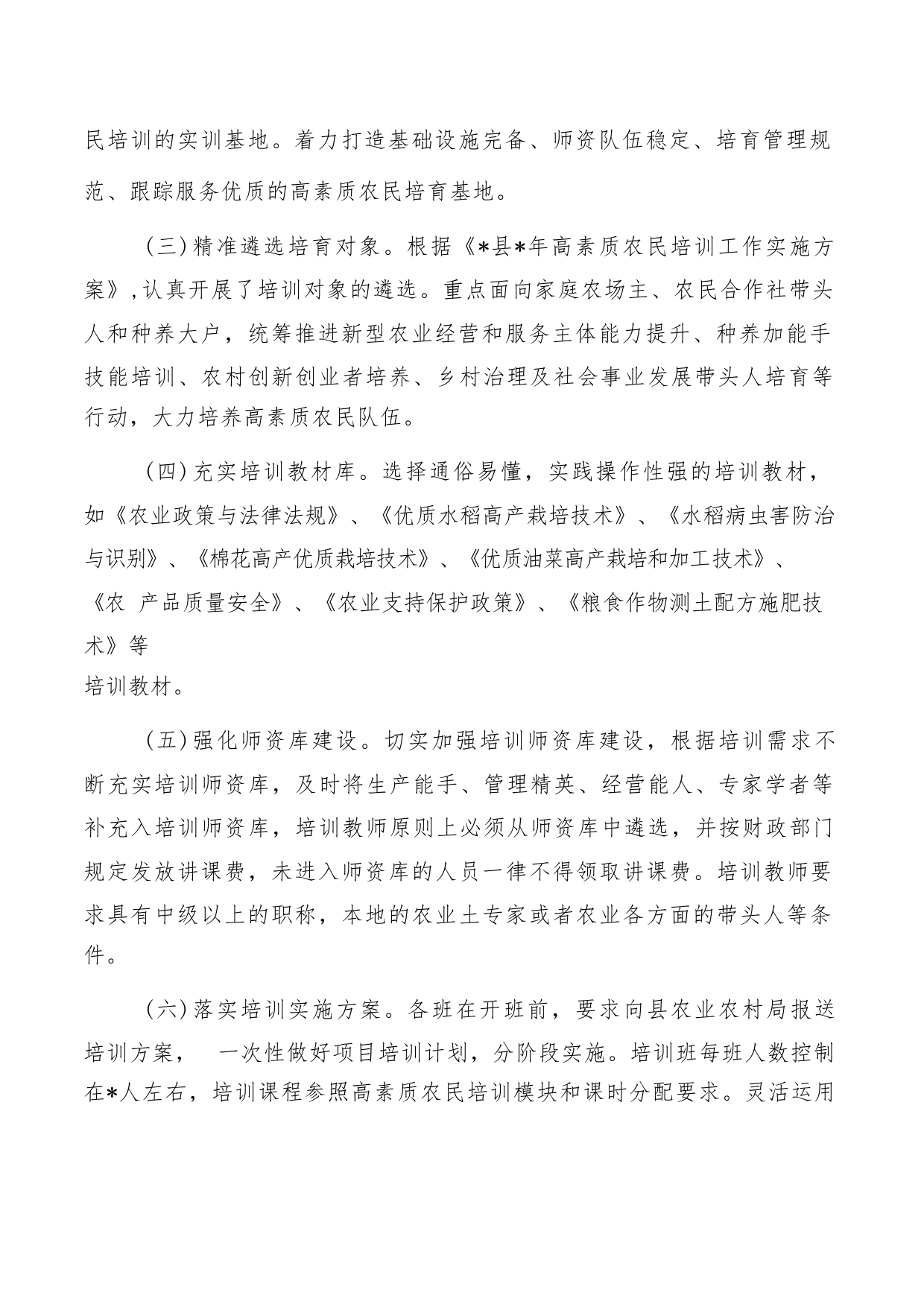 民培训的实训基地。着力打造基础设施完备、师资队伍稳定、培育管理规范、跟踪服务优质的高素质农民培育基地。

(三)精准遴选培育对象。根据《*县*年高素质农民培训工作实施方案》,认真开展了培训对象的遴选。重点面向家庭农场主、农民合作社带头人和种养大户，统筹推进新型农业经营和服务主体能力提升、种养加能手技能培训、农村创新创业者培养、乡村治理及社会事业发展带头人培育等行动，大力培养高素质农民队伍。

(四)充实培训教材库。选择通俗易懂，实践操作性强的培训教材，如《农业政策与法律法规》、《优质水稻高产栽培技术》、《水稻病虫害防治与识别》、《棉花高产优质栽培技术》、《优质油菜高产栽培和加工技术》、《农 产品质量安全》、《农业支持保护政策》、《粮食作物测土配方施肥技术》等
培训教材。

(五)强化师资库建设。切实加强培训师资库建设，根据培训需求不断充实培训师资库，及时将生产能手、管理精英、经营能人、专家学者等补充入培训师资库，培训教师原则上必须从师资库中遴选，并按财政部门规定发放讲课费，未进入师资库的人员一律不得领取讲课费。培训教师要求具有中级以上的职称，本地的农业土专家或者农业各方面的带头人等条件。

(六)落实培训实施方案。各班在开班前，要求向县农业农村局报送培训方案， 一次性做好项目培训计划，分阶段实施。培训班每班人数控制在*人左右，培训课程参照高素质农民培训模块和课时分配要求。灵活运用